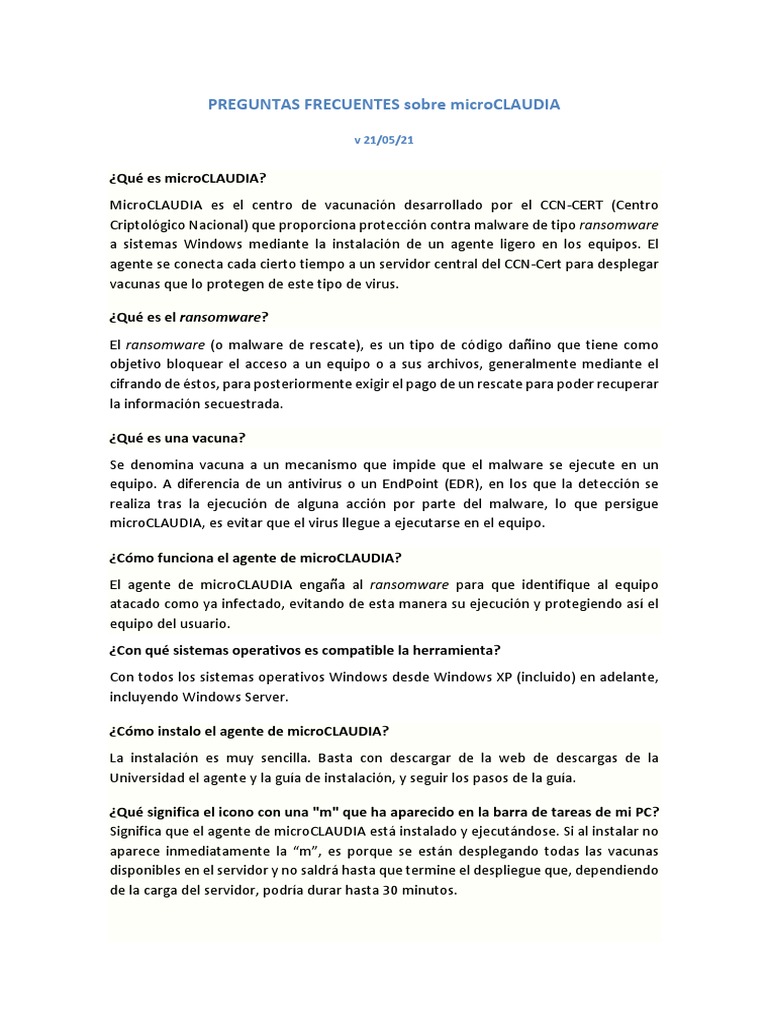 PREGUNTAS FRECUENTES sobre microCLAUDIA

v 21/05/21

¿Qué es microCLAUDIA?

MicroCLAUDIA es el centro de vacunación desarrollado por el CCN-CERT (Centro Criptológico Nacional) que proporciona protección contra malware de tipo ransomware a sistemas Windows mediante la instalación de un agente ligero en los equipos. El agente se conecta cada cierto tiempo a un servidor central del CCN-Cert para desplegar vacunas que lo protegen de este tipo de virus.

¿Qué es el ransomware?

El ransomware (o malware de rescate), es un tipo de código dañino que tiene como objetivo bloquear el acceso a un equipo o a sus archivos, generalmente mediante el cifrando de éstos, para posteriormente exigir el pago de un rescate para poder recuperar la información secuestrada.

¿Qué es una vacuna?

Se denomina vacuna a un mecanismo que impide que el malware se ejecute en un equipo. A diferencia de un antivirus o un EndPoint (EDR), en los que la detección se realiza tras la ejecución de alguna acción por parte del malware, lo que persigue microCLAUDIA, es evitar que el virus llegue a ejecutarse en el equipo.

¿Cómo funciona el agente de microCLAUDIA?

El agente de microCLAUDIA engaña al ransomware para que identifique al equipo atacado como ya infectado, evitando de esta manera su ejecución y protegiendo así el equipo del usuario.

¿Con qué sistemas operativos es compatible la herramienta?

Con todos los sistemas operativos Windows desde Windows XP (incluido) en adelante, incluyendo Windows Server.

¿Cómo instalo el agente de microCLAUDIA?

La instalación es muy sencilla. Basta con descargar de la web de descargas de la Universidad el agente y la guía de instalación, y seguir los pasos de la guía.

¿Qué significa el icono con una "m" que ha aparecido en la barra de tareas de mi PC?
Significa que el agente de microCLAUDIA está instalado y ejecutándose. Si al instalar no aparece inmediatamente la “m”, es porque se están desplegando todas las vacunas disponibles en el servidor y no saldrá hasta que termine el despliegue que, dependiendo de la carga del servidor, podría durar hasta 30 minutos.